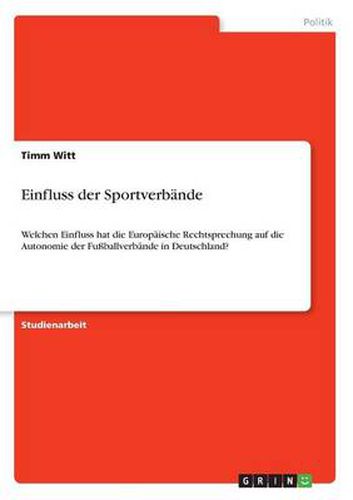 Politik

Timm Witt

Einfluss der Sportverbände

Welchen Einfluss hat die Europäische Rechtsprechung auf die Autonomie der Fußballverbände in Deutschland?

Studienarbeit

GRIN